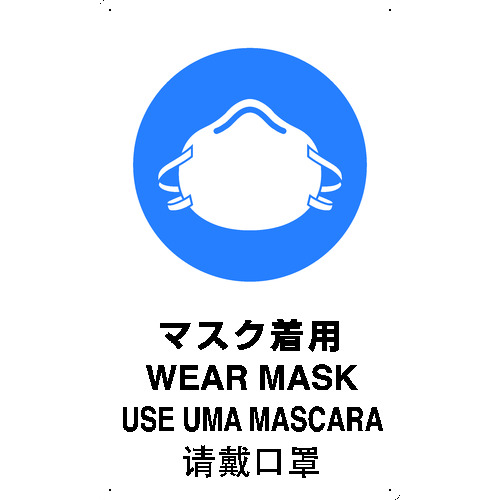 マスク着用
WEAR MASK
USE UMA MASCARA
请戴口罩